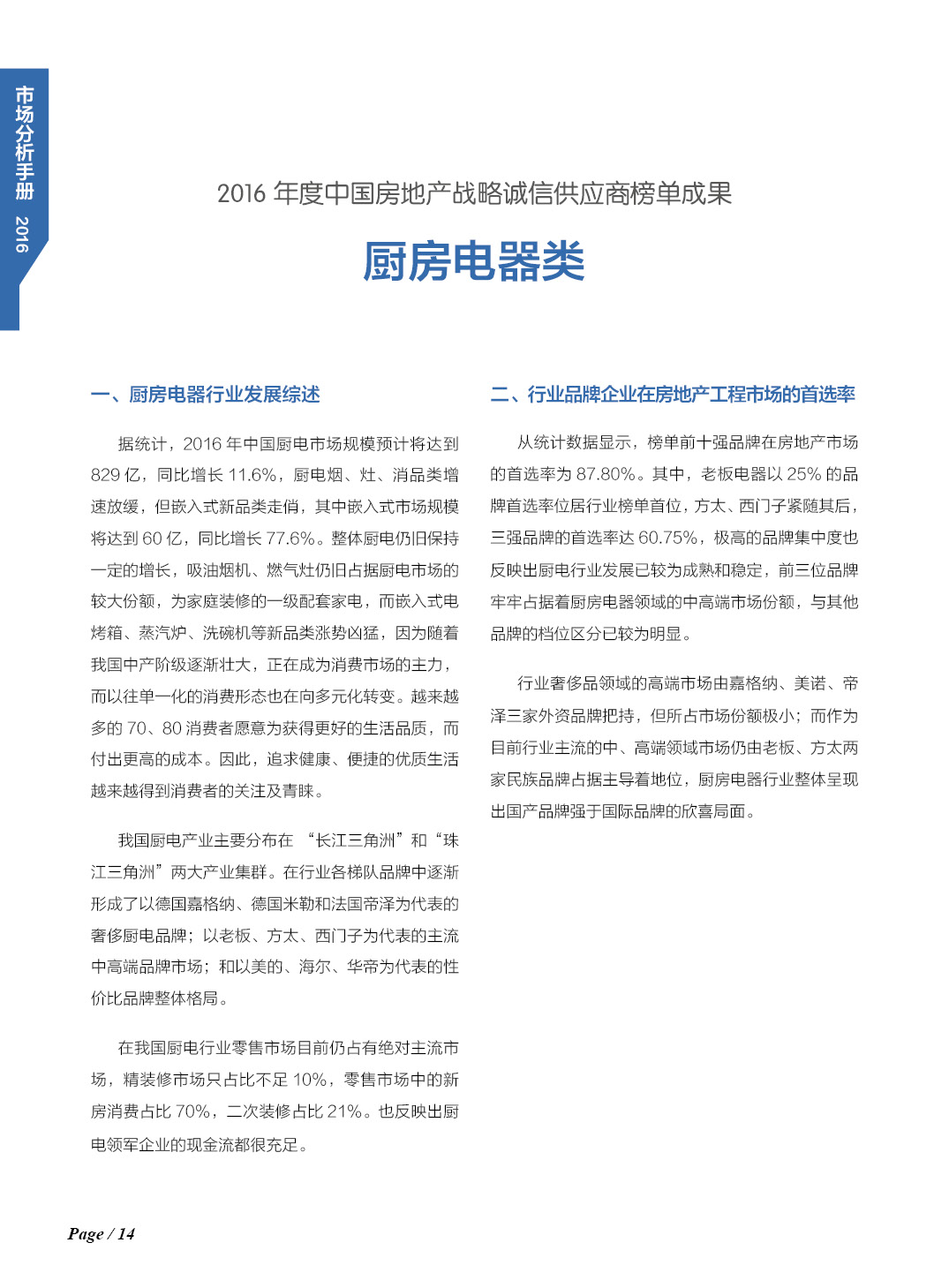 市场分析手册 2016

2016 年度中国房地产战略诚信供应商榜单成果

厨房电器类

一、厨房电器行业发展综述

据统计，2016 年中国厨电市场规模预计将达到 829 亿，同比增长 11.6%，厨电烟、灶、消品类增速放缓，但嵌入式新品类走俏，其中嵌入式市场规模将达到 60 亿，同比增长 77.6%。整体厨电仍旧保持一定的增长，吸油烟机、燃气灶仍旧占据厨电市场的较大份额，为家庭装修的一级配套家电，而嵌入式电烤箱、蒸汽炉、洗碗机等新品类涨势凶猛，因为随着我国中产阶级逐渐壮大，正在成为消费市场的主力，而以往单一化的消费形态也在向多元化转变。越来越多的 70、80 消费者愿意为获得更好的生活品质，而付出更高的成本。因此，追求健康、便捷的优质生活越来越得到消费者的关注及青睐。

我国厨电产业主要分布在 “长江三角洲”和“珠江三角洲”两大产业集群。在行业各梯队品牌中逐渐形成了以德国嘉格纳、德国米勒和法国帝泽为代表的奢侈厨电品牌；以老板、方太、西门子为代表的主流中高端品牌市场；和以美的、海尔、华帝为代表的性价比品牌整体格局。

在我国厨电行业零售市场目前仍占有绝对主流市场，精装修市场只占比不足 10%，零售市场中的新房消费占比 70%，二次装修占比 21%。也反映出厨电领军企业的现金流都很充足。

二、行业品牌企业在房地产工程市场的首选率

从统计数据显示，榜单前十强品牌在房地产市场的首选率为 87.80%。其中，老板电器以 25% 的品牌首选率位居行业榜单首位，方太、西门子紧随其后，三强品牌的首选率达 60.75%，极高的品牌集中度也反映出厨电行业发展已较为成熟和稳定，前三位品牌牢牢占据着厨房电器领域的中高端市场份额，与其他品牌的档位区分已较为明显。

行业奢侈品领域的高端市场由嘉格纳、美诺、帝泽三家外资品牌把持，但所占市场份额极小；而作为目前行业主流的中、高端领域市场仍由老板、方太两家民族品牌占据主导着地位，厨房电器行业整体呈现出国产品牌强于国际品牌的欣喜局面。

Page / 14